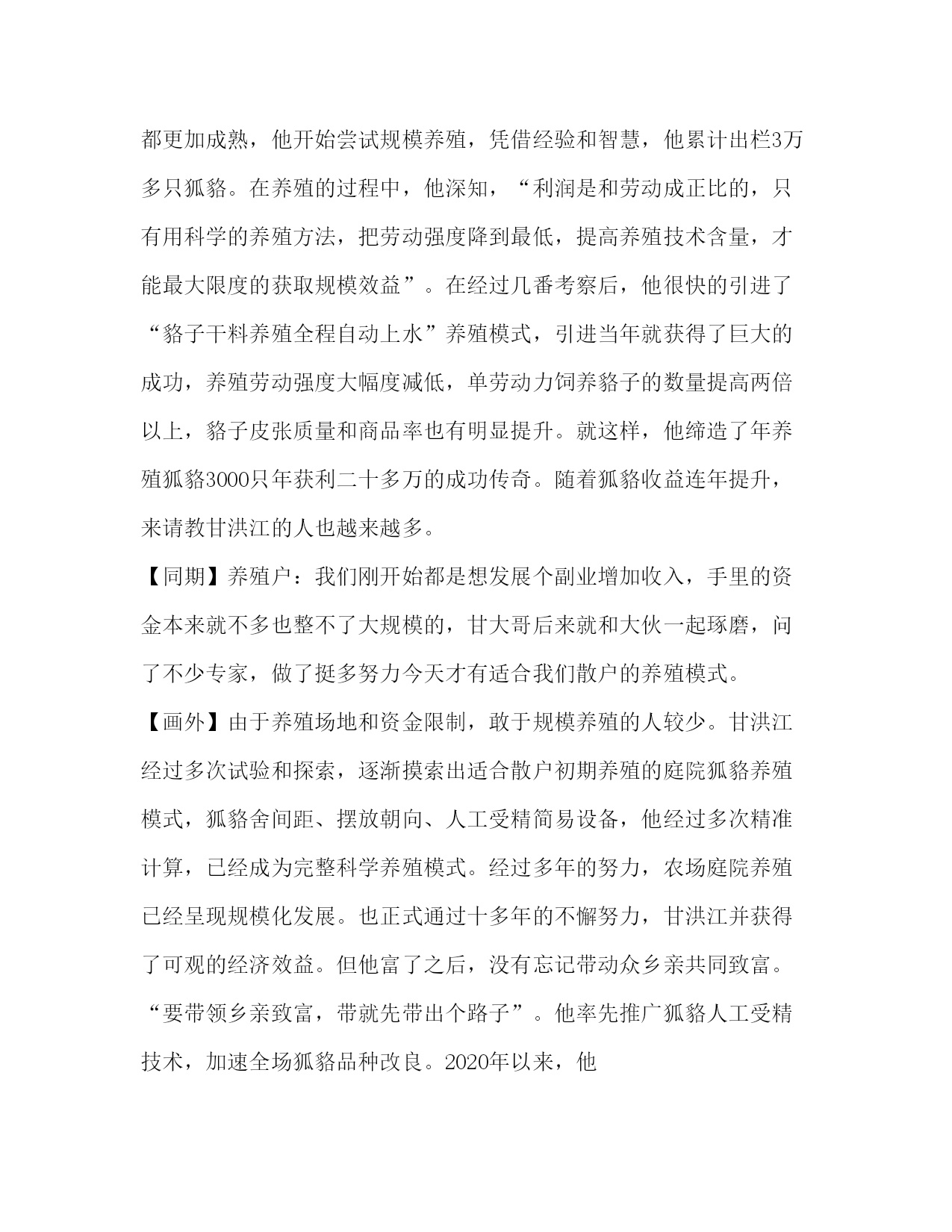 都更加成熟，他开始尝试规模养殖，凭借经验和智慧，他累计出栏3万多只狐貉。在养殖的过程中，他深知，“利润是和劳动成正比的，只有用科学的养殖方法，把劳动强度降到最低，提高养殖技术含量，才能最大限度的获取规模效益”。在经过几番考察后，他很快的引进了“貉子干料养殖全程自动上水”养殖模式，引进当年就获得了巨大的成功，养殖劳动强度大幅度减低，单劳动力饲养貉子的数量提高两倍以上，貉子皮张质量和商品率也有明显提升。就这样，他缔造了年养殖狐貉3000只年获利二十多万的成功传奇。随着狐貉收益连年提升，来请教甘洪江的人也越来越多。

【同期】养殖户：我们刚开始都是想发展个副业增加收入，手里的资金本来就不多也整不了大规模的，甘大哥后来就和大伙一起琢磨，问了不少专家，做了挺多努力今天才有适合我们散户的养殖模式。

【画外】由于养殖场地和资金限制，敢于规模养殖的人较少。甘洪江经过多次试验和探索，逐渐摸索出适合散户初期养殖的庭院狐貉养殖模式，狐貉舍间距、摆放朝向、人工受精简易设备，他经过多次精准计算，已经成为完整科学养殖模式。经过多年的努力，农场庭院养殖已经呈现规模化发展。也正式通过十多年的不懈努力，甘洪江并获得了可观的经济效益。但他富了之后，没有忘记带动众乡亲共同致富。“要带领乡亲致富，带就先带出个路子”。他率先推广狐貉人工受精技术，加速全场狐貉品种改良。2020年以来，他